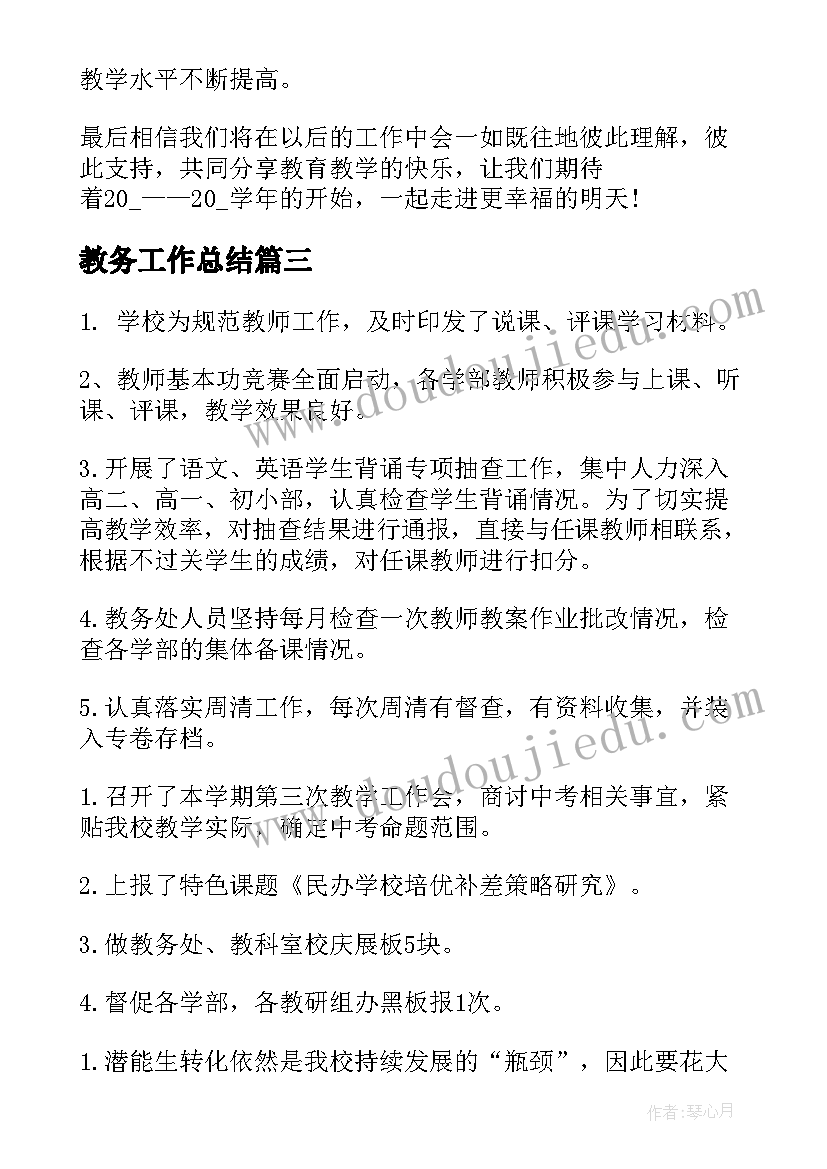 教学水平不断提高。

最后相信我们将在以后的工作中会一如既往地彼此理解，彼此支持，共同分享教育教学的快乐，让我们期待着20_——20_学年的开始，一起走进更幸福的明天！

教务工作总结篇三

1. 学校为规范教师工作，及时印发了说课、评课学习材料。

2、教师基本功竞赛全面启动，各学部教师积极参与上课、听课、评课，教学效果良好。

3.开展了语文、英语学生背诵专项抽查工作，集中人力深入高二、高一、初小部，认真检查学生背诵情况。为了切实提高教学效率，对抽查结果进行通报，直接与任课教师相联系，根据不过关学生的成绩，对任课教师进行扣分。

4.教务处人员坚持每月检查一次教师教案作业批改情况，检查各学部的集体备课情况。

5.认真落实周清工作，每次周清有督查，有资料收集，并装入专卷存档。

1.召开了本学期第三次教学工作会，商讨中考相关事宜，紧贴我校教学实际，确定中考命题范围。

2.上报了特色课题《民办学校培优补差策略研究》。

3.做教务处、教科室校庆展板5块。

4.督促各学部，各教研组办黑板报1次。

1.潜能生转化依然是我校持续发展的“瓶颈”，因此要花大

www.doudoujiedu.com
www.doudoujiedu.com

作者：琴心月